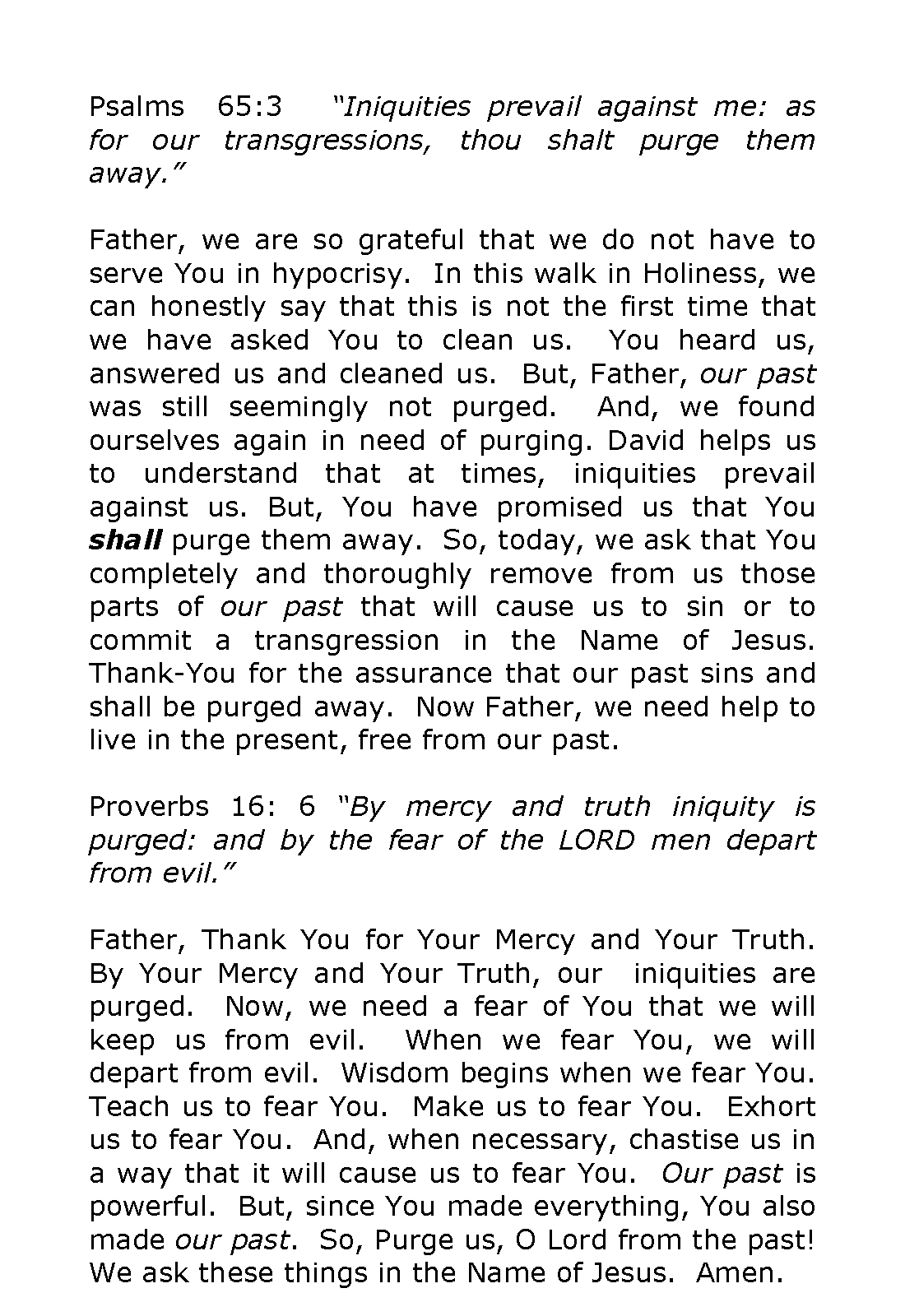 Psalms 65:3 "Iniquities prevail against me: as for our transgressions, thou shalt purge them away."

Father, we are so grateful that we do not have to serve You in hypocrisy. In this walk in Holiness, we can honestly say that this is not the first time that we have asked You to clean us. You heard us, answered us and cleaned us. But, Father, our past was still seemingly not purged. And, we found ourselves again in need of purging. David helps us to understand that at times, iniquities prevail against us. But, You have promised us that You shall purge them away. So, today, we ask that You completely and thoroughly remove from us those parts of our past that will cause us to sin or to commit a transgression in the Name of Jesus. Thank-You for the assurance that our past sins and shall be purged away. Now Father, we need help to live in the present, free from our past.

Proverbs 16: 6 "By mercy and truth iniquity is purged: and by the fear of the LORD men depart from evil."

Father, Thank You for Your Mercy and Your Truth. By Your Mercy and Your Truth, our iniquities are purged. Now, we need a fear of You that we will keep us from evil. When we fear You, we will depart from evil. Wisdom begins when we fear You. Teach us to fear You. Make us to fear You. Exhort us to fear You. And, when necessary, chastise us in a way that it will cause us to fear You. Our past is powerful. But, since You made everything, You also made our past. So, Purge us, O Lord from the past! We ask these things in the Name of Jesus. Amen.